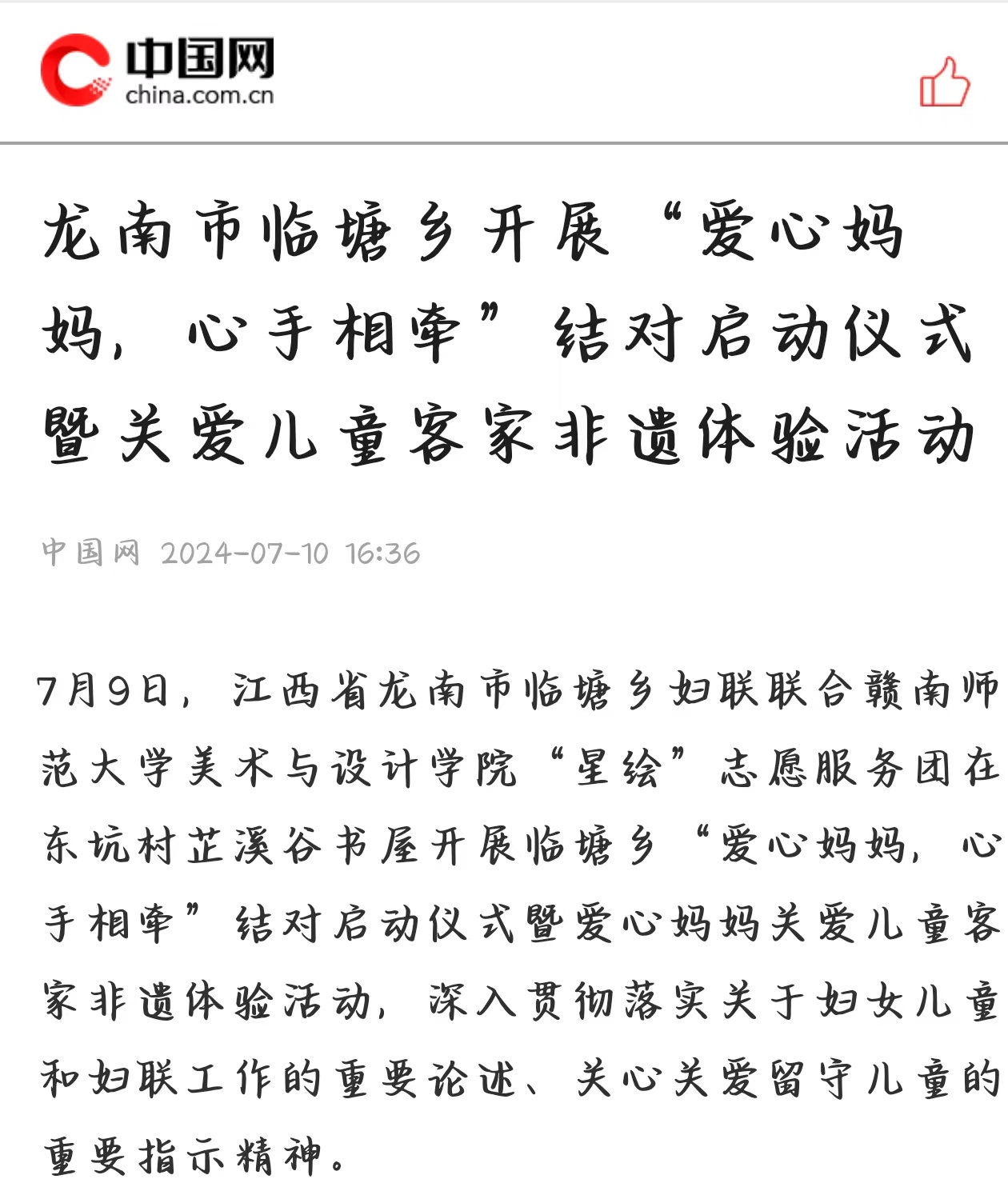 中国网
china.com.cn

龙南市临塘乡开展“爱心妈妈，心手相牵”结对启动仪式暨关爱儿童客家非遗体验活动

中国网 2024-07-10 16:36

7月9日，江西省龙南市临塘乡妇联联合赣南师范大学美术与设计学院“星绘”志愿服务团在东坑村芷溪谷书屋开展临塘乡“爱心妈妈，心手相牵”结对启动仪式暨爱心妈妈关爱儿童客家非遗体验活动，深入贯彻落实关于妇女儿童和妇联工作的重要论述、关心关爱留守儿童的重要指示精神。